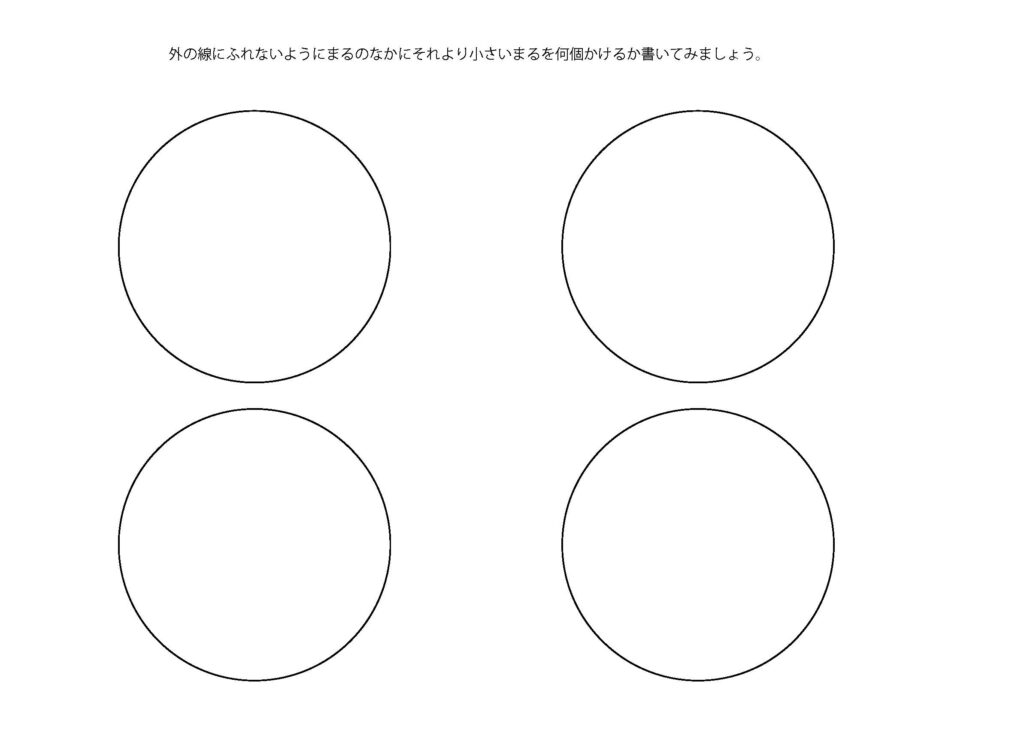 外の線にふれないようにまるのなかにそれより小さいまるを何個かけるか書いてみましょう。